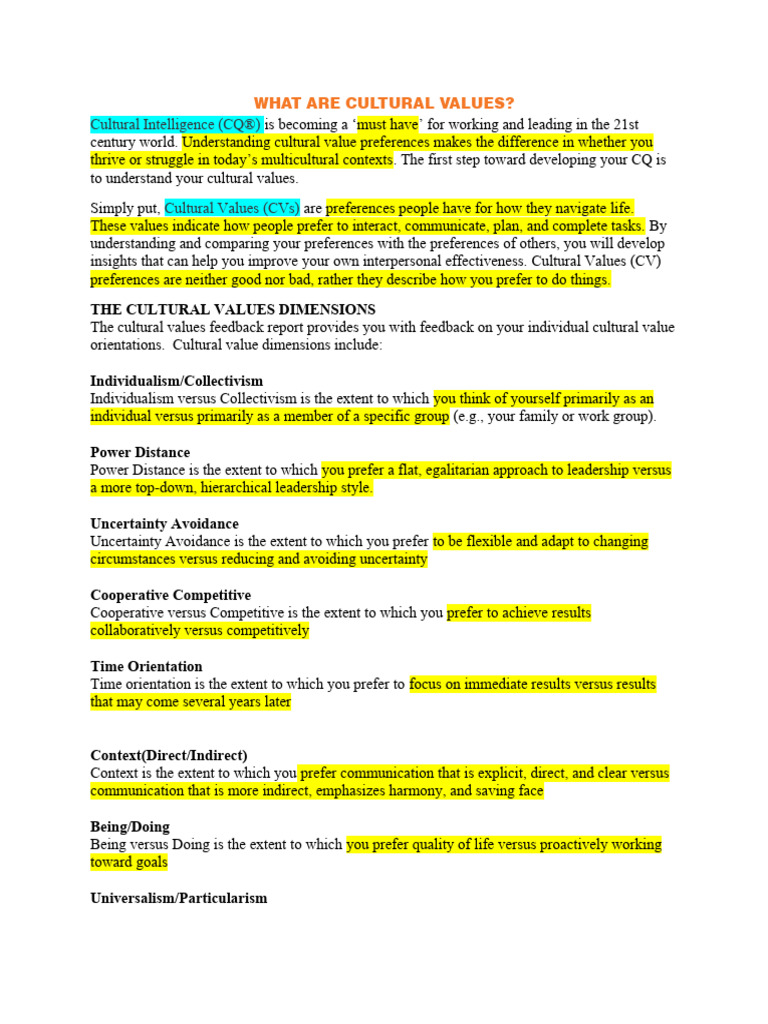 WHAT ARE CULTURAL VALUES?

Cultural Intelligence (CQ®) is becoming a 'must have' for working and leading in the 21st century world. Understanding cultural value preferences makes the difference in whether you thrive or struggle in today's multicultural contexts. The first step toward developing your CQ is to understand your cultural values.

Simply put, Cultural Values (CVs) are preferences people have for how they navigate life. These values indicate how people prefer to interact, communicate, plan, and complete tasks. By understanding and comparing your preferences with the preferences of others, you will develop insights that can help you improve your own interpersonal effectiveness. Cultural Values (CV) preferences are neither good nor bad, rather they describe how you prefer to do things.

THE CULTURAL VALUES DIMENSIONS
The cultural values feedback report provides you with feedback on your individual cultural value orientations. Cultural value dimensions include:

Individualism/Collectivism
Individualism versus Collectivism is the extent to which you think of yourself primarily as an individual versus primarily as a member of a specific group (e.g., your family or work group).

Power Distance
Power Distance is the extent to which you prefer a flat, egalitarian approach to leadership versus a more top-down, hierarchical leadership style.

Uncertainty Avoidance
Uncertainty Avoidance is the extent to which you prefer to be flexible and adapt to changing circumstances versus reducing and avoiding uncertainty

Cooperative Competitive
Cooperative versus Competitive is the extent to which you prefer to achieve results collaboratively versus competitively

Time Orientation
Time orientation is the extent to which you prefer to focus on immediate results versus results that may come several years later

Context(Direct/Indirect)
Context is the extent to which you prefer communication that is explicit, direct, and clear versus communication that is more indirect, emphasizes harmony, and saving face

Being/Doing
Being versus Doing is the extent to which you prefer quality of life versus proactively working toward goals

Universalism/Particularism